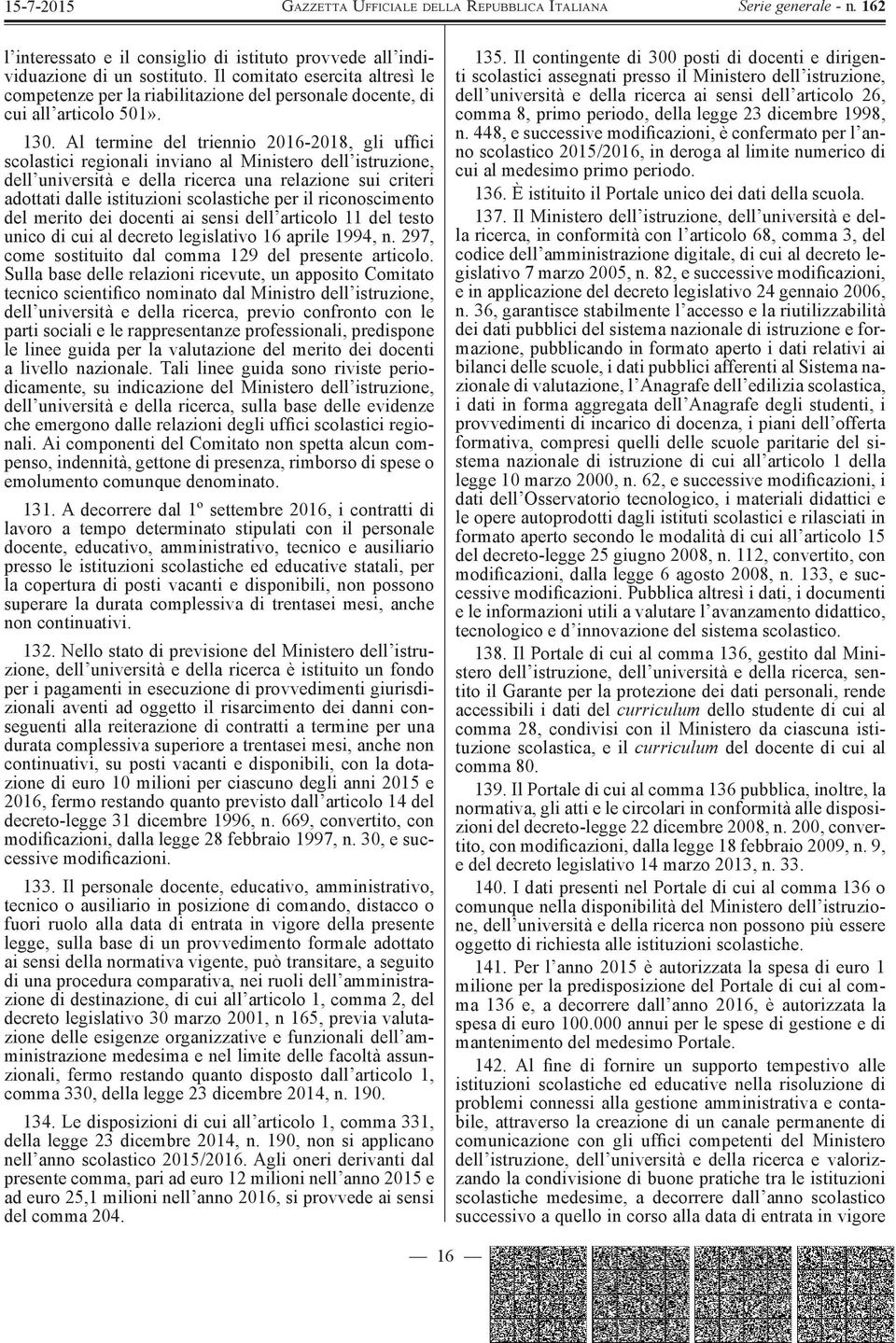 15-7-2015 GAZZETTA UFFICIALE DELLA REPUBBLICA ITALIANA Serie generale - n. 162

l'interessato e il consiglio di istituto provvede all'individuazione di un sostituto. Il comitato esercita altresì le competenze per la riabilitazione del personale docente, di cui all'articolo 501».

130. Al termine del triennio 2016-2018, gli uffici scolastici regionali inviano al Ministero dell'istruzione, dell'università e della ricerca una relazione sui criteri adottati dalle istituzioni scolastiche per il riconoscimento del merito dei docenti ai sensi dell'articolo 11 del testo unico di cui al decreto legislativo 16 aprile 1994, n. 297, come sostituito dal comma 129 del presente articolo. Sulla base delle relazioni ricevute, un apposito Comitato tecnico scientifico nominato dal Ministro dell'istruzione, dell'università e della ricerca, previo confronto con le parti sociali e le rappresentanze professionali, predispone le linee guida per la valutazione del merito dei docenti a livello nazionale. Tali linee guida sono riviste periodicamente, su indicazione del Ministero dell'istruzione, dell'università e della ricerca, sulla base delle evidenze che emergono dalle relazioni degli uffici scolastici regionali. Ai componenti del Comitato non spetta alcun compenso, indennità, gettone di presenza, rimborso di spese o emolumento comunque denominato.

131. A decorrere dal 1º settembre 2016, i contratti di lavoro a tempo determinato stipulati con il personale docente, educativo, amministrativo, tecnico e ausiliario presso le istituzioni scolastiche ed educative statali, per la copertura di posti vacanti e disponibili, non possono superare la durata complessiva di trentasei mesi, anche non continuativi.

132. Nello stato di previsione del Ministero dell'istruzione, dell'università e della ricerca è istituito un fondo per i pagamenti in esecuzione di provvedimenti giurisdizionali aventi ad oggetto il risarcimento dei danni conseguenti alla reiterazione di contratti a termine per una durata complessiva superiore a trentasei mesi, anche non continuativi, su posti vacanti e disponibili, con la dotazione di euro 10 milioni per ciascuno degli anni 2015 e 2016, fermo restando quanto previsto dall'articolo 14 del decreto-legge 31 dicembre 1996, n. 669, convertito, con modificazioni, dalla legge 28 febbraio 1997, n. 30, e successive modificazioni.

133. Il personale docente, educativo, amministrativo, tecnico o ausiliario in posizione di comando, distacco o fuori ruolo alla data di entrata in vigore della presente legge, sulla base di un provvedimento formale adottato ai sensi della normativa vigente, può transitare, a seguito di una procedura comparativa, nei ruoli dell'amministrazione di destinazione, di cui all'articolo 1, comma 2, del decreto legislativo 30 marzo 2001, n 165, previa valutazione delle esigenze organizzative e funzionali dell'amministrazione medesima e nel limite delle facoltà assunzionali, fermo restando quanto disposto dall'articolo 1, comma 330, della legge 23 dicembre 2014, n. 190.

134. Le disposizioni di cui all'articolo 1, comma 331, della legge 23 dicembre 2014, n. 190, non si applicano nell'anno scolastico 2015/2016. Agli oneri derivanti dal presente comma, pari ad euro 12 milioni nell'anno 2015 e ad euro 25,1 milioni nell'anno 2016, si provvede ai sensi del comma 204.

135. Il contingente di 300 posti di docenti e dirigenti scolastici assegnati presso il Ministero dell'istruzione, dell'università e della ricerca ai sensi dell'articolo 26, comma 8, primo periodo, della legge 23 dicembre 1998, n. 448, e successive modificazioni, è confermato per l'anno scolastico 2015/2016, in deroga al limite numerico di cui al medesimo primo periodo.

136. È istituito il Portale unico dei dati della scuola.

137. Il Ministero dell'istruzione, dell'università e della ricerca, in conformità con l'articolo 68, comma 3, del codice dell'amministrazione digitale, di cui al decreto legislativo 7 marzo 2005, n. 82, e successive modificazioni, e in applicazione del decreto legislativo 24 gennaio 2006, n. 36, garantisce stabilmente l'accesso e la riutilizzabilità dei dati pubblici del sistema nazionale di istruzione e formazione, pubblicando in formato aperto i dati relativi ai bilanci delle scuole, i dati pubblici afferenti al Sistema nazionale di valutazione, l'Anagrafe dell'edilizia scolastica, i dati in forma aggregata dell'Anagrafe degli studenti, i provvedimenti di incarico di docenza, i piani dell'offerta formativa, compresi quelli delle scuole paritarie del sistema nazionale di istruzione di cui all'articolo 1 della legge 10 marzo 2000, n. 62, e successive modificazioni, i dati dell'Osservatorio tecnologico, i materiali didattici e le opere autoprodotti dagli istituti scolastici e rilasciati in formato aperto secondo le modalità di cui all'articolo 15 del decreto-legge 25 giugno 2008, n. 112, convertito, con modificazioni, dalla legge 6 agosto 2008, n. 133, e successive modificazioni. Pubblica altresì i dati, i documenti e le informazioni utili a valutare l'avanzamento didattico, tecnologico e d'innovazione del sistema scolastico.

138. Il Portale di cui al comma 136, gestito dal Ministero dell'istruzione, dell'università e della ricerca, sentito il Garante per la protezione dei dati personali, rende accessibili i dati del curriculum dello studente di cui al comma 28, condivisi con il Ministero da ciascuna istituzione scolastica, e il curriculum del docente di cui al comma 80.

139. Il Portale di cui al comma 136 pubblica, inoltre, la normativa, gli atti e le circolari in conformità alle disposizioni del decreto-legge 22 dicembre 2008, n. 200, convertito, con modificazioni, dalla legge 18 febbraio 2009, n. 9, e del decreto legislativo 14 marzo 2013, n. 33.

140. I dati presenti nel Portale di cui al comma 136 o comunque nella disponibilità del Ministero dell'istruzione, dell'università e della ricerca non possono più essere oggetto di richiesta alle istituzioni scolastiche.

141. Per l'anno 2015 è autorizzata la spesa di euro 1 milione per la predisposizione del Portale di cui al comma 136 e, a decorrere dall'anno 2016, è autorizzata la spesa di euro 100.000 annui per le spese di gestione e di mantenimento del medesimo Portale.

142. Al fine di fornire un supporto tempestivo alle istituzioni scolastiche ed educative nella risoluzione di problemi connessi alla gestione amministrativa e contabile, attraverso la creazione di un canale permanente di comunicazione con gli uffici competenti del Ministero dell'istruzione, dell'università e della ricerca e valorizzando la condivisione di buone pratiche tra le istituzioni scolastiche medesime, a decorrere dall'anno scolastico successivo a quello in corso alla data di entrata in vigore

— 16 —